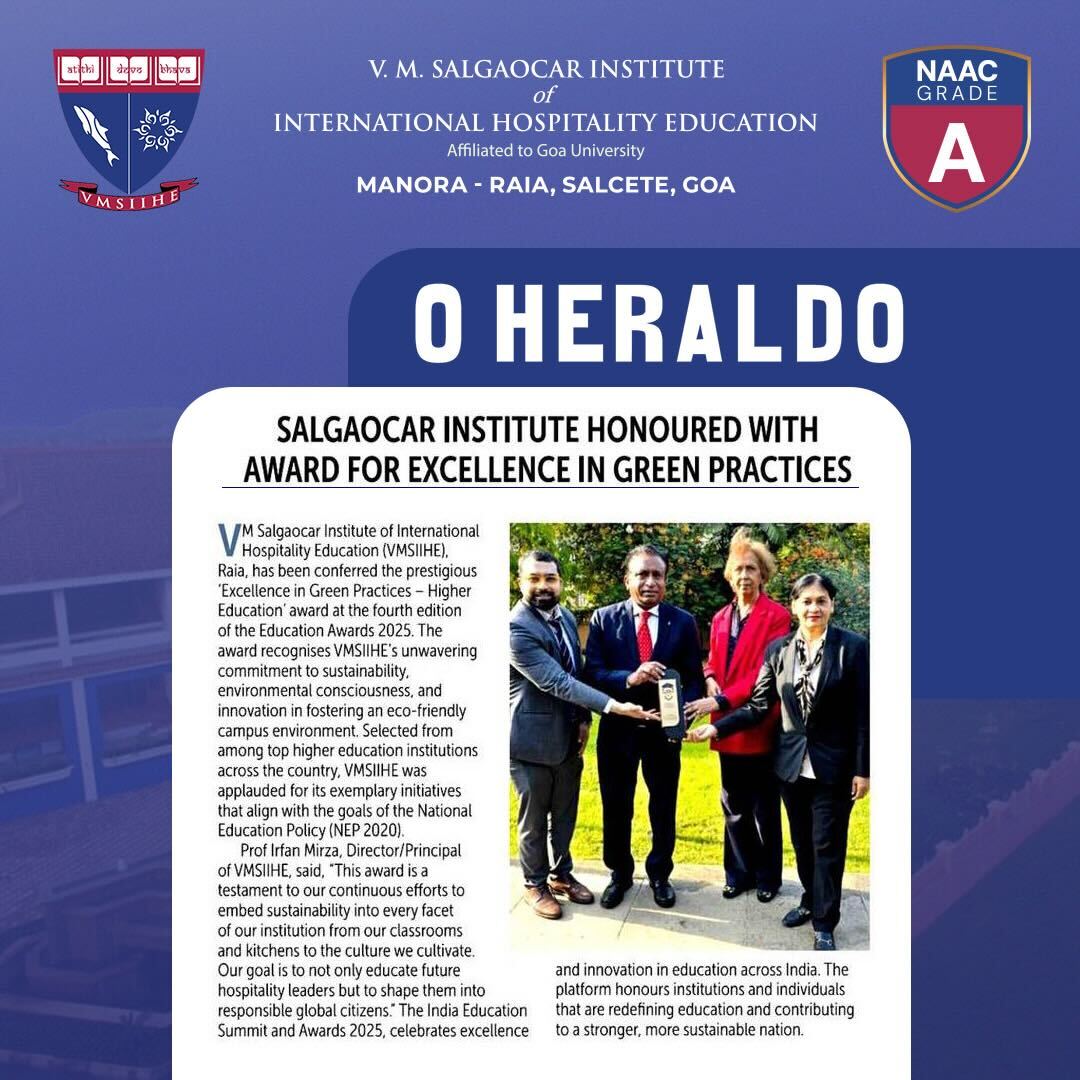 atithi devo bhava

VMSIIHE

V. M. SALGAOCAR INSTITUTE
of
INTERNATIONAL HOSPITALITY EDUCATION
Affiliated to Goa University
MANORA - RAIA, SALCETE, GOA

NAAC GRADE A

O HERALDO

SALGAOCAR INSTITUTE HONOURED WITH AWARD FOR EXCELLENCE IN GREEN PRACTICES

VM Salgaocar Institute of International Hospitality Education (VMSIIHE), Raia, has been conferred the prestigious 'Excellence in Green Practices – Higher Education' award at the fourth edition of the Education Awards 2025. The award recognises VMSIIHE's unwavering commitment to sustainability, environmental consciousness, and innovation in fostering an eco-friendly campus environment. Selected from among top higher education institutions across the country, VMSIIHE was applauded for its exemplary initiatives that align with the goals of the National Education Policy (NEP 2020).

Prof Irfan Mirza, Director/Principal of VMSIIHE, said, "This award is a testament to our continuous efforts to embed sustainability into every facet of our institution from our classrooms and kitchens to the culture we cultivate. Our goal is to not only educate future hospitality leaders but to shape them into responsible global citizens." The India Education Summit and Awards 2025, celebrates excellence and innovation in education across India. The platform honours institutions and individuals that are redefining education and contributing to a stronger, more sustainable nation.